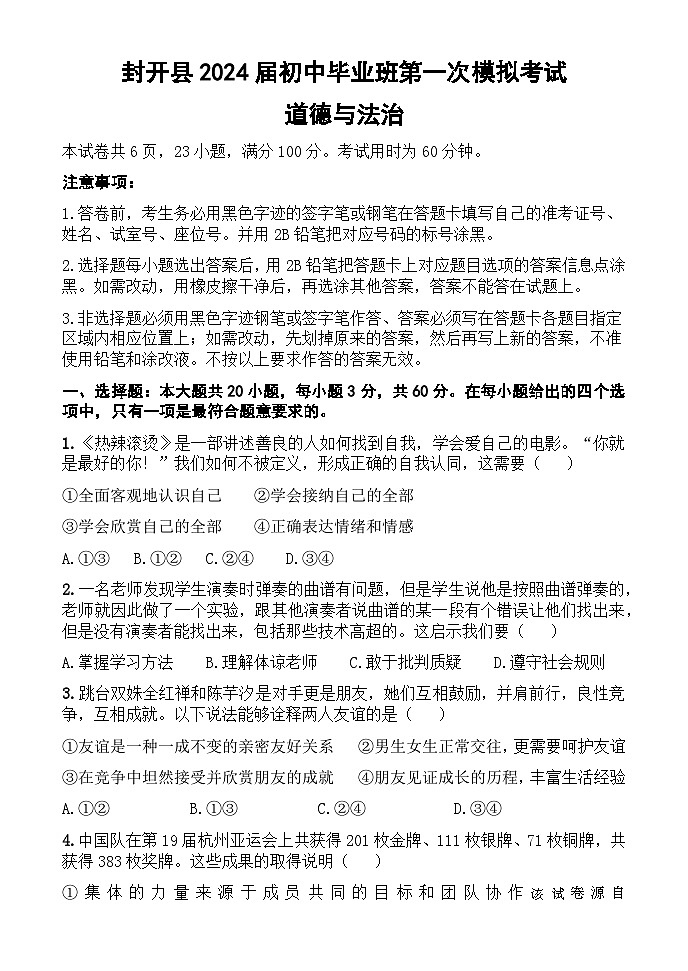 封开县 2024 届初中毕业班第一次模拟考试
道德与法治

本试卷共 6 页，23 小题，满分 100 分。考试用时为 60 分钟。

注意事项：

1.答卷前，考生务必用黑色字迹的签字笔或钢笔在答题卡填写自己的准考证号、姓名、试室号、座位号。并用 2B 铅笔把对应号码的标号涂黑。

2.选择题每小题选出答案后，用 2B 铅笔把答题卡上对应题目选项的答案信息点涂黑。如需改动，用橡皮擦干净后，再选涂其他答案，答案不能答在试题上。

3.非选择题必须用黑色字迹钢笔或签字笔作答、答案必须写在答题卡各题目指定区域内相应位置上；如需改动，先划掉原来的答案，然后再写上新的答案，不准使用铅笔和涂改液。不按以上要求作答的答案无效。

一、选择题：本大题共 20 小题，每小题 3 分，共 60 分。在每小题给出的四个选项中，只有一项是最符合题意要求的。

1.《热辣滚烫》是一部讲述善良的人如何找到自我，学会爱自己的电影。“你就是最好的你！”我们如何不被定义，形成正确的自我认同，这需要（ ）

①全面客观地认识自己 ②学会接纳自己的全部

③学会欣赏自己的全部 ④正确表达情绪和情感

A.①③ B.①② C.②④ D.③④

2.一名老师发现学生演奏时弹奏的曲谱有问题，但是学生说他是按照曲谱弹奏的，老师就因此做了一个实验，跟其他演奏者说曲谱的某一段有个错误让他们找出来，但是没有演奏者能找出来，包括那些技术高超的。这启示我们要（ ）

A.掌握学习方法 B.理解体谅老师 C.敢于批判质疑 D.遵守社会规则

3.跳台双姝全红禅和陈芋汐是对手更是朋友，她们互相鼓励，并肩前行，良性竞争，互相成就。以下说法能够诠释两人友谊的是（ ）

①友谊是一种一成不变的亲密友好关系 ②男生女生正常交往，更需要呵护友谊

③在竞争中坦然接受并欣赏朋友的成就 ④朋友见证成长的历程，丰富生活经验

A.①② B.①③ C.②④ D.③④

4.中国队在第 19 届杭州亚运会上共获得 201 枚金牌、111 枚银牌、71 枚铜牌，共获得 383 枚奖牌。这些成果的取得说明（ ）

①集体的力量来源于成员共同的目标和团队协作 该试卷源自